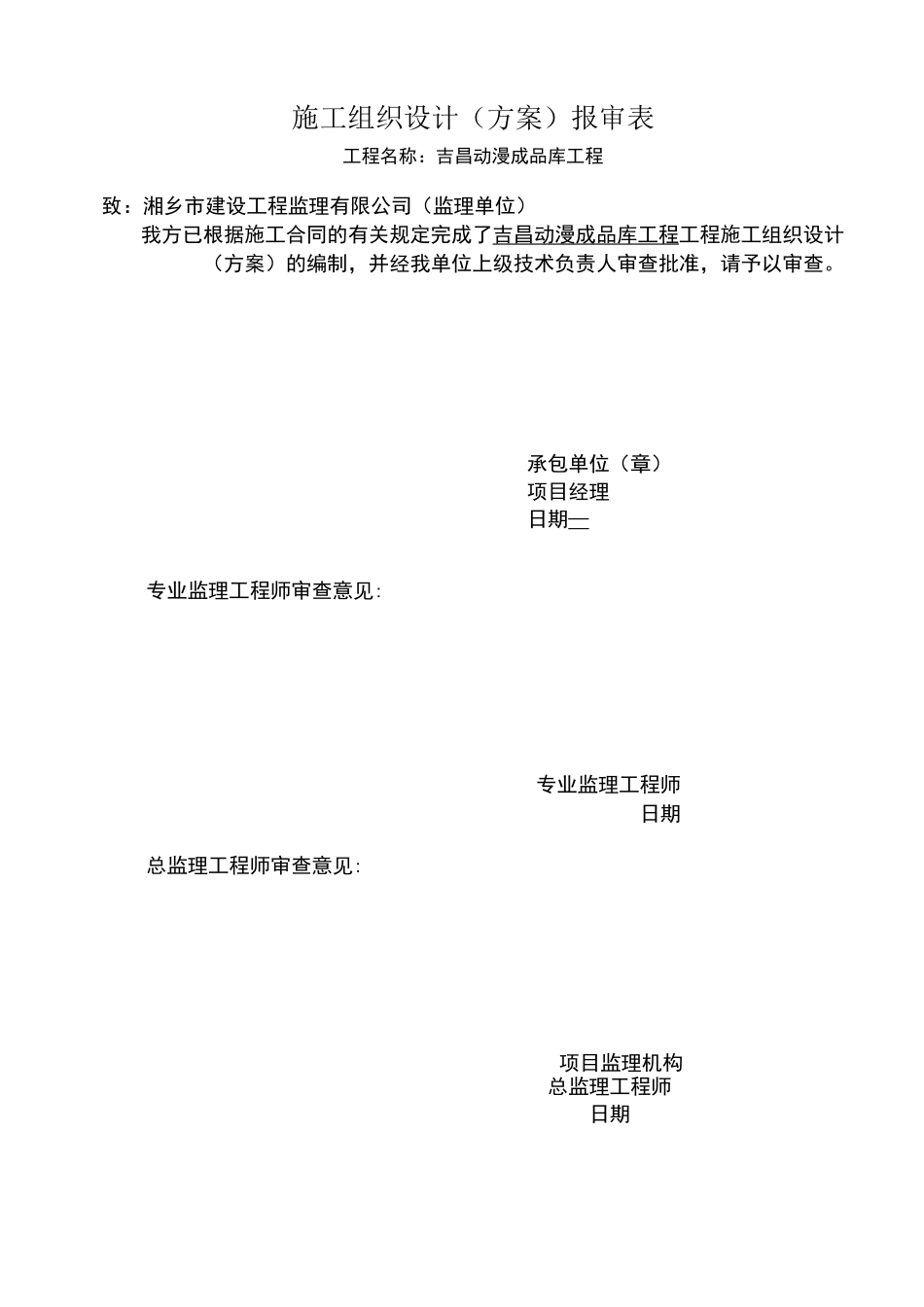 施工组织设计（方案）报审表

工程名称：吉昌动漫成品库工程

致：湘乡市建设工程监理有限公司（监理单位）

我方已根据施工合同的有关规定完成了吉昌动漫成品库工程工程施工组织设计（方案）的编制，并经我单位上级技术负责人审查批准，请予以审查。

承包单位（章）
项目经理
日期—

专业监理工程师审查意见：

专业监理工程师
日期

总监理工程师审查意见：

项目监理机构
总监理工程师
日期